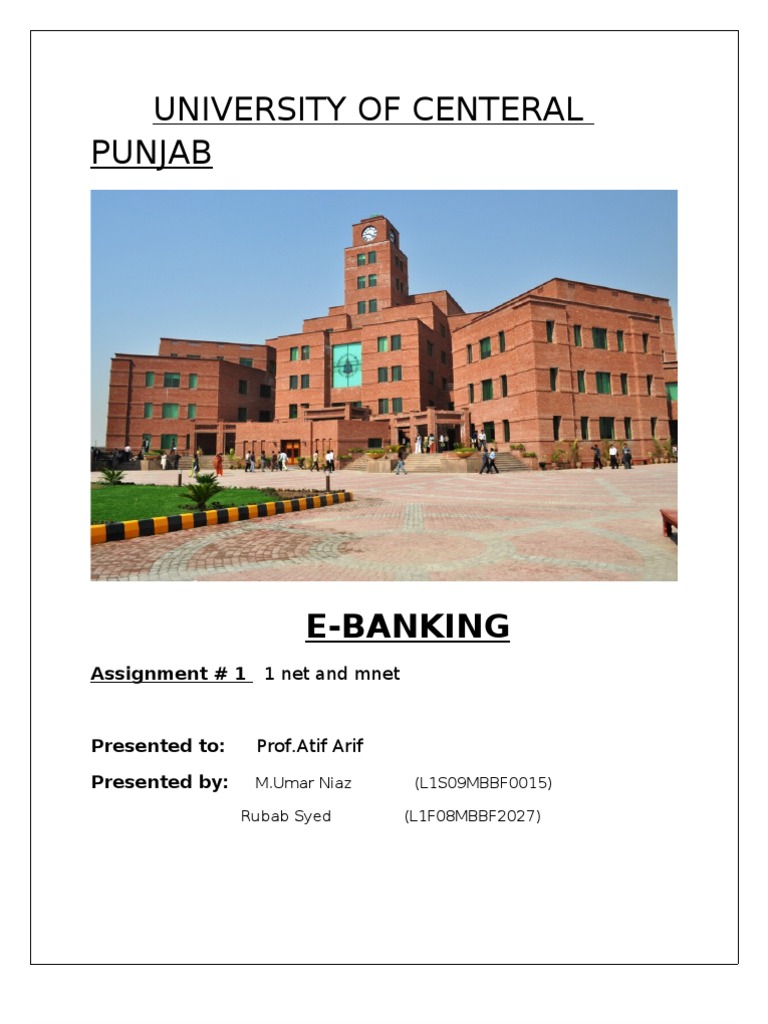 UNIVERSITY OF CENTERAL PUNJAB

E-BANKING

Assignment # 1 1 net and mnet

Presented to: Prof.Atif Arif

Presented by: M.Umar Niaz (L1S09MBBF0015)

Rubab Syed (L1F08MBBF2027)